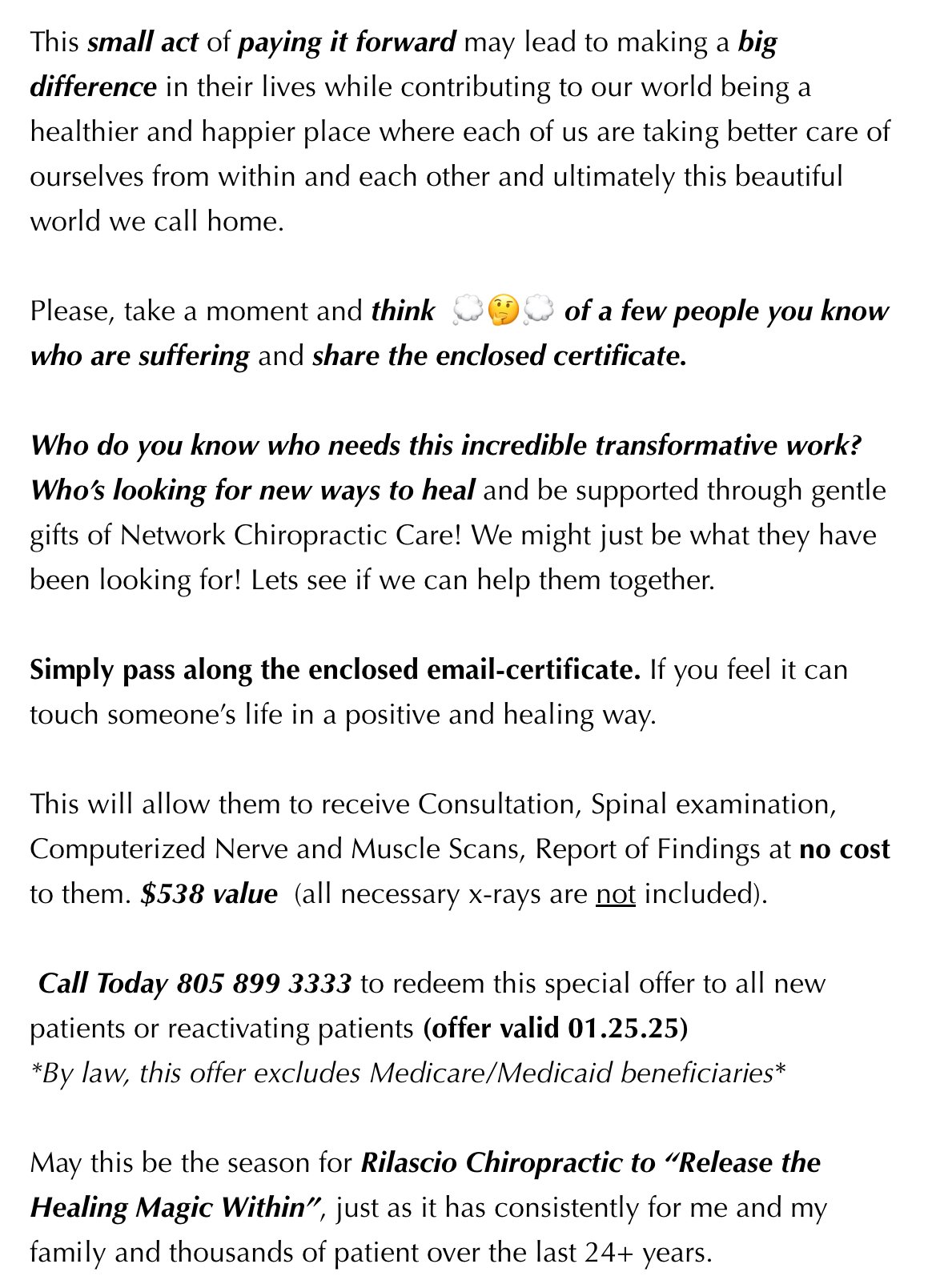 This small act of paying it forward may lead to making a big difference in their lives while contributing to our world being a healthier and happier place where each of us are taking better care of ourselves from within and each other and ultimately this beautiful world we call home.

Please, take a moment and think 💭🤔💭 of a few people you know who are suffering and share the enclosed certificate.

Who do you know who needs this incredible transformative work? Who's looking for new ways to heal and be supported through gentle gifts of Network Chiropractic Care! We might just be what they have been looking for! Lets see if we can help them together.

Simply pass along the enclosed email-certificate. If you feel it can touch someone's life in a positive and healing way.

This will allow them to receive Consultation, Spinal examination, Computerized Nerve and Muscle Scans, Report of Findings at no cost to them. $538 value (all necessary x-rays are not included).

Call Today 805 899 3333 to redeem this special offer to all new patients or reactivating patients (offer valid 01.25.25)
*By law, this offer excludes Medicare/Medicaid beneficiaries*

May this be the season for Rilascio Chiropractic to "Release the Healing Magic Within", just as it has consistently for me and my family and thousands of patient over the last 24+ years.